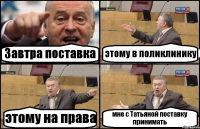 Завтра поставка

этому в поликлинику

этому на права

мне с Татьяной поставку принимать